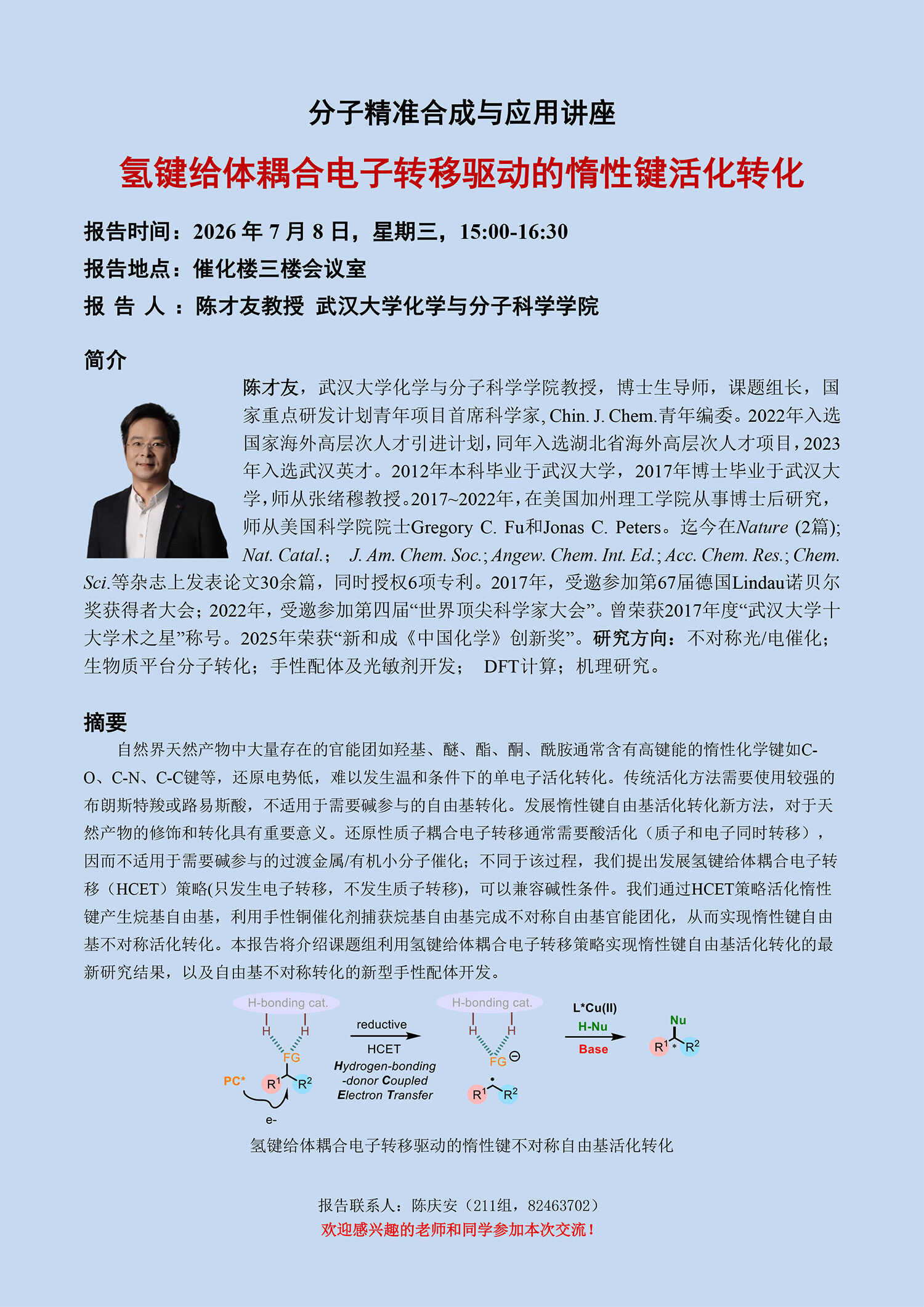 分子精准合成与应用讲座

氢键给体耦合电子转移驱动的惰性键活化转化

报告时间：2026 年 7 月 8 日，星期三，15:00-16:30

报告地点：催化楼三楼会议室

报 告 人 ：陈才友教授 武汉大学化学与分子科学学院

简介

陈才友，武汉大学化学与分子科学学院教授，博士生导师，课题组长，国家重点研发计划青年项目首席科学家, Chin. J. Chem.青年编委。2022年入选国家海外高层次人才引进计划，同年入选湖北省海外高层次人才项目，2023年入选武汉英才。2012年本科毕业于武汉大学，2017年博士毕业于武汉大学，师从张绪穆教授。2017~2022年，在美国加州理工学院从事博士后研究，师从美国科学院院士Gregory C. Fu和Jonas C. Peters。迄今在Nature (2篇); Nat. Catal.; J. Am. Chem. Soc.; Angew. Chem. Int. Ed.; Acc. Chem. Res.; Chem. Sci.等杂志上发表论文30余篇，同时授权6项专利。2017年，受邀参加第67届德国Lindau诺贝尔奖获得者大会；2022年，受邀参加第四届“世界顶尖科学家大会”。曾荣获2017年度“武汉大学十大学术之星”称号。2025年荣获“新和成《中国化学》创新奖”。研究方向：不对称光/电催化；生物质平台分子转化；手性配体及光敏剂开发； DFT计算；机理研究。

摘要

自然界天然产物中大量存在的官能团如羟基、醚、酯、酮、酰胺通常含有高键能的惰性化学键如C-O、C-N、C-C键等，还原电势低，难以发生温和条件下的单电子活化转化。传统活化方法需要使用较强的布朗斯特羧或路易斯酸，不适用于需要碱参与的自由基转化。发展惰性键自由基活化转化新方法，对于天然产物的修饰和转化具有重要意义。还原性质子耦合电子转移通常需要酸活化（质子和电子同时转移），因而不适用于需要碱参与的过渡金属/有机小分子催化；不同于该过程，我们提出发展氢键给体耦合电子转移（HCET）策略(只发生电子转移，不发生质子转移)，可以兼容碱性条件。我们通过HCET策略活化惰性键产生烷基自由基，利用手性铜催化剂捕获烷基自由基完成不对称自由基官能团化，从而实现惰性键自由基不对称活化转化。本报告将介绍课题组利用氢键给体耦合电子转移策略实现惰性键自由基活化转化的最新研究结果，以及自由基不对称转化的新型手性配体开发。

H-bonding cat.
H H
FG
PC*
$R^1$ $R^2$
e-
reductive
HCET
Hydrogen-bonding -donor Coupled Electron Transfer
H-bonding cat.
H H
FG ⊖
$R^1$ $R^2$
L*Cu(II)
H-Nu
Base
Nu
$R^1$ * $R^2$

氢键给体耦合电子转移驱动的惰性键不对称自由基活化转化

报告联系人：陈庆安（211组，82463702）
欢迎感兴趣的老师和同学参加本次交流！